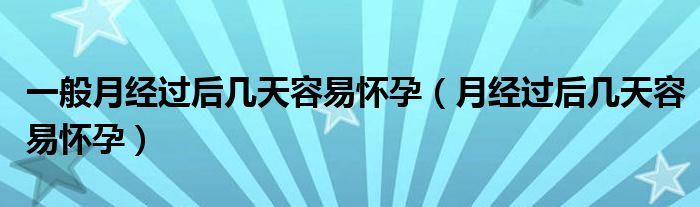 一般月经过后几天容易怀孕（月经过后几天容易怀孕）